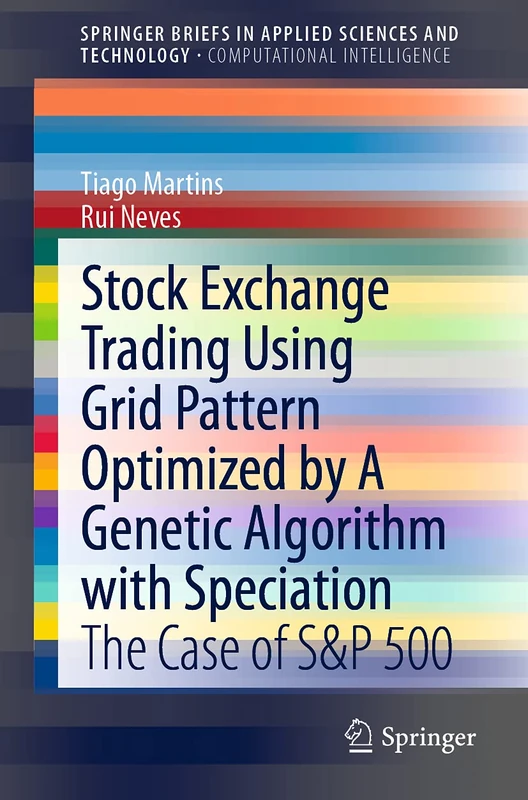 SPRINGER BRIEFS IN APPLIED SCIENCES AND TECHNOLOGY · COMPUTATIONAL INTELLIGENCE

Tiago Martins
Rui Neves

Stock Exchange Trading Using Grid Pattern Optimized by A Genetic Algorithm with Speciation

The Case of S&P 500

Springer